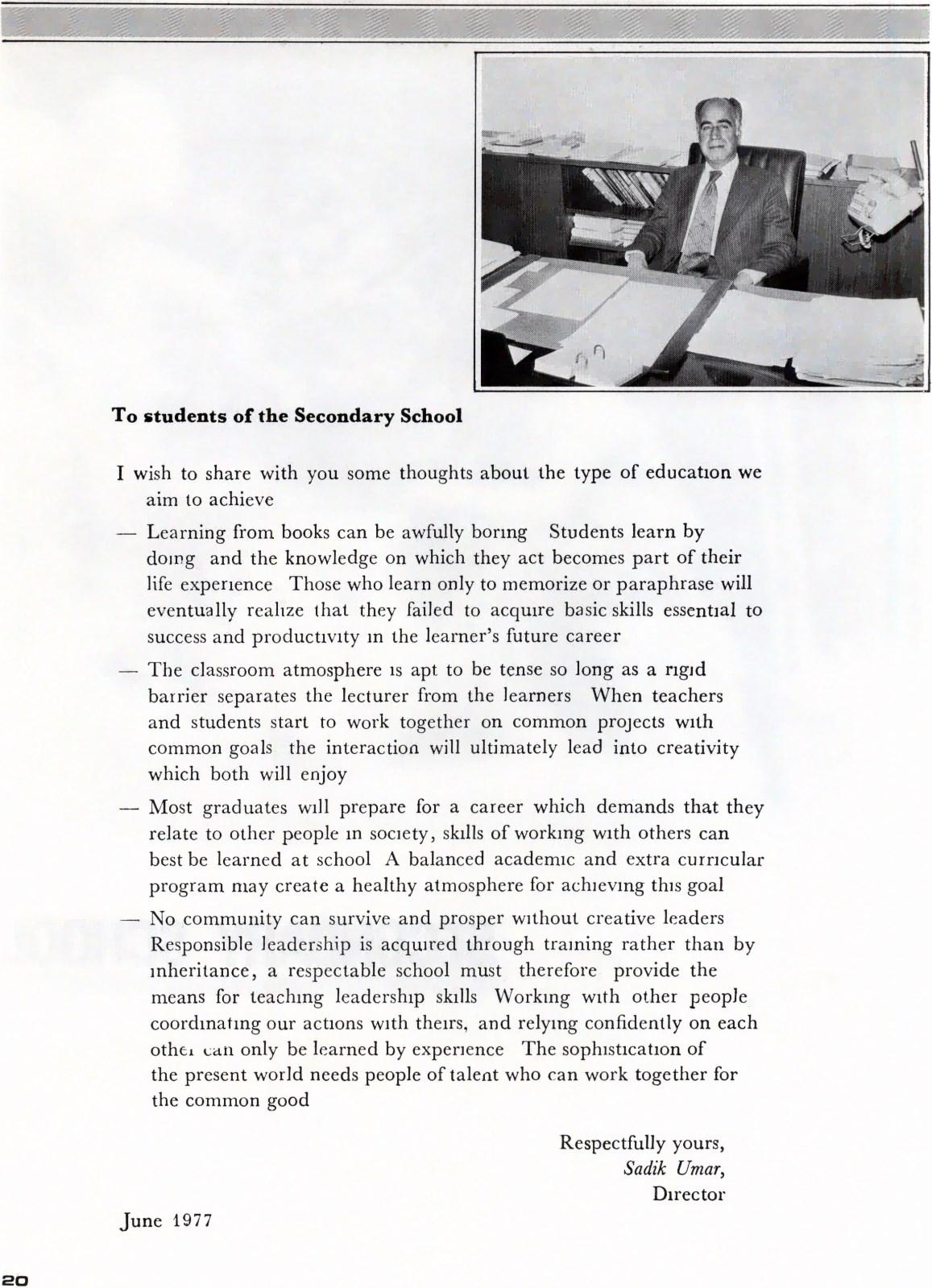 To students of the Secondary School

I wish to share with you some thoughts about the type of education we aim to achieve

— Learning from books can be awfully boring Students learn by doing and the knowledge on which they act becomes part of their life experience Those who learn only to memorize or paraphrase will eventually realize that they failed to acquire basic skills essential to success and productivity in the learner's future career

— The classroom atmosphere is apt to be tense so long as a rigid barrier separates the lecturer from the learners When teachers and students start to work together on common projects with common goals the interaction will ultimately lead into creativity which both will enjoy

— Most graduates will prepare for a career which demands that they relate to other people in society, skills of working with others can best be learned at school A balanced academic and extra curricular program may create a healthy atmosphere for achieving this goal

— No community can survive and prosper without creative leaders Responsible leadership is acquired through training rather than by inheritance, a respectable school must therefore provide the means for teaching leadership skills Working with other people coordinating our actions with theirs, and relying confidently on each other can only be learned by experience The sophistication of the present world needs people of talent who can work together for the common good

Respectfully yours,
Sadik Umar,
Director

June 1977

20